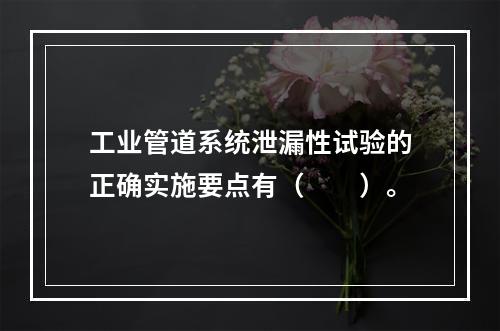 工业管道系统泄漏性试验的正确实施要点有（　　）。